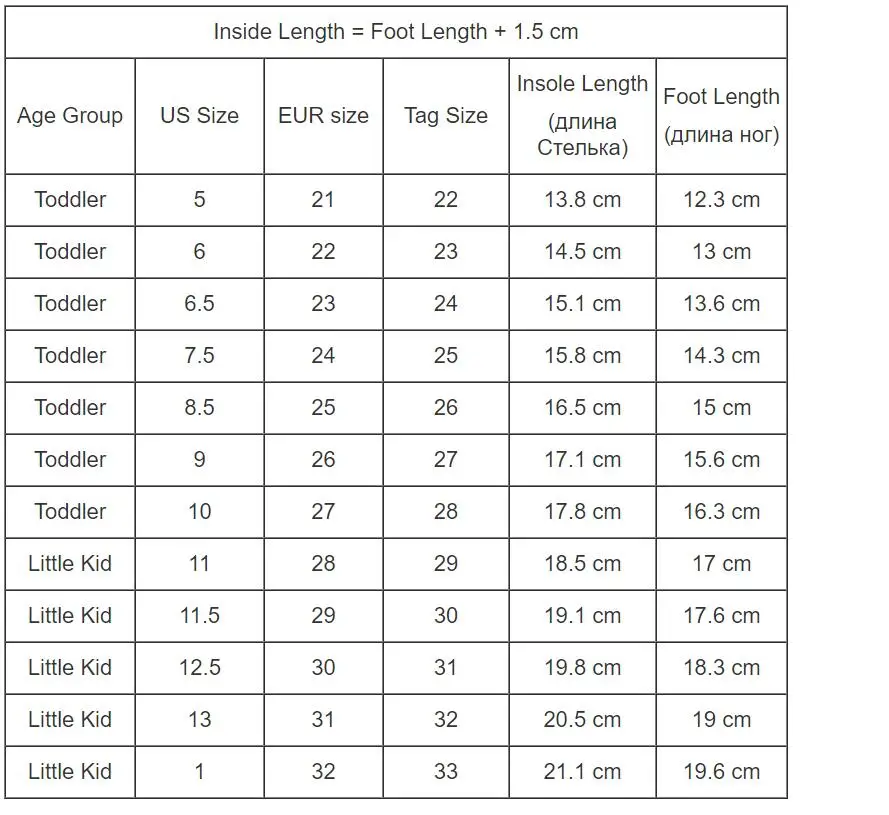 Inside Length = Foot Length + 1.5 cm

| Age Group | US Size | EUR size | Tag Size | Insole Length (длина Стелька) | Foot Length (длина ног) |
|---|---|---|---|---|---|
| Toddler | 5 | 21 | 22 | 13.8 cm | 12.3 cm |
| Toddler | 6 | 22 | 23 | 14.5 cm | 13 cm |
| Toddler | 6.5 | 23 | 24 | 15.1 cm | 13.6 cm |
| Toddler | 7.5 | 24 | 25 | 15.8 cm | 14.3 cm |
| Toddler | 8.5 | 25 | 26 | 16.5 cm | 15 cm |
| Toddler | 9 | 26 | 27 | 17.1 cm | 15.6 cm |
| Toddler | 10 | 27 | 28 | 17.8 cm | 16.3 cm |
| Little Kid | 11 | 28 | 29 | 18.5 cm | 17 cm |
| Little Kid | 11.5 | 29 | 30 | 19.1 cm | 17.6 cm |
| Little Kid | 12.5 | 30 | 31 | 19.8 cm | 18.3 cm |
| Little Kid | 13 | 31 | 32 | 20.5 cm | 19 cm |
| Little Kid | 1 | 32 | 33 | 21.1 cm | 19.6 cm |